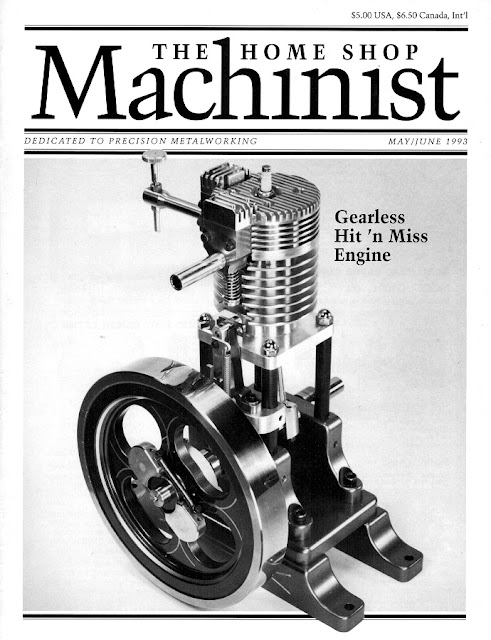 $5.00 USA, $6.50 Canada, Int'l

THE HOME SHOP
Machinist

DEDICATED TO PRECISION METALWORKING

MAY/JUNE 1993

Gearless
Hit 'n Miss
Engine